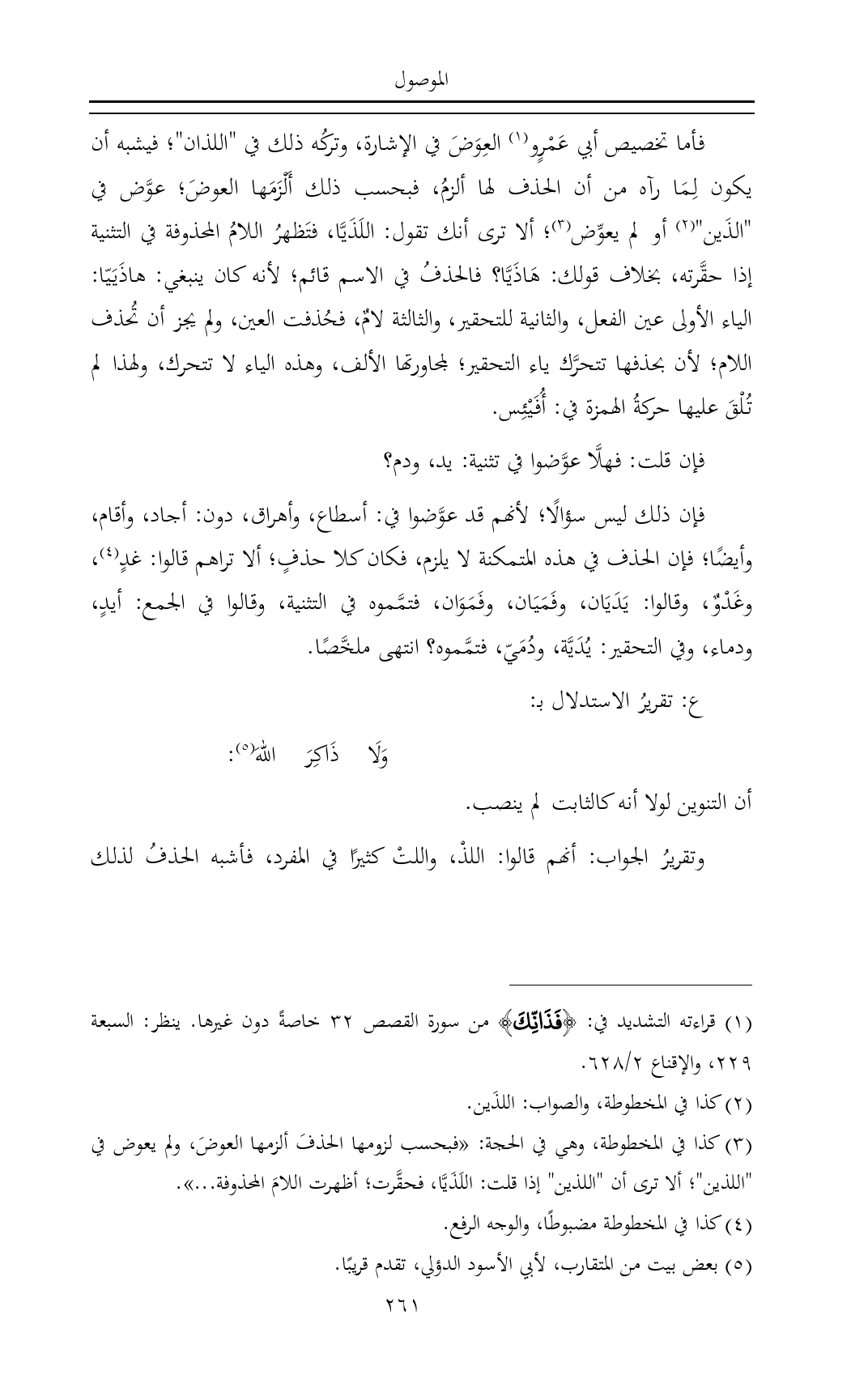 الموصول

فأما تخصيص أبي عَمْرٍو⁽١⁾ العِوَضَ في الإشارة، وتركُه ذلك في "اللذان"؛ فيشبه أن يكون لِمَا رآه من أن الحذف لها ألزمُ، فبحسب ذلك أَلْزَمَها العوضَ؛ عوَّض في "الذَين"⁽٢⁾ أو لم يعوِّض⁽٣⁾؛ ألا ترى أنك تقول: اللَذَيَّا، فتَظهرُ اللامُ المحذوفة في التثنية إذا حقَّرته، بخلاف قولك: هَاذَيَّا؟ فالحذفُ في الاسم قائم؛ لأنه كان ينبغي: هاذَيَيّا: الياء الأولى عين الفعل، والثانية للتحقير، والثالثة لامٌ، فحُذفت العين، ولم يجز أن تُحذف اللام؛ لأن بحذفها تتحرَّك ياء التحقير؛ لمجاورتها الألف، وهذه الياء لا تتحرك، ولهذا لم تُلْقَ عليها حركةُ الهمزة في: أُفَيْئِس.

فإن قلت: فهلَّا عوَّضوا في تثنية: يد، ودم؟

فإن ذلك ليس سؤالًا؛ لأنهم قد عوَّضوا في: أسطاع، وأهراق، دون: أجاد، وأقام، وأيضًا؛ فإن الحذف في هذه المتمكنة لا يلزم، فكان كلا حذفٍ؛ ألا تراهم قالوا: غدٍ⁽٤⁾، وغَدْوٌ، وقالوا: يَدَيَان، وفَمَيَان، وفَمَوَان، فتمَّموه في التثنية، وقالوا في الجمع: أيدٍ، ودماء، وفي التحقير: يُدَيَّة، ودُمَيّ، فتمَّموه؟ انتهى ملخَّصًا.

ع: تقريرُ الاستدلال بـ:

وَلَا ذَاكِرَ اللهَ⁽٥⁾:

أن التنوين لولا أنه كالثابت لم ينصب.

وتقريرُ الجواب: أنهم قالوا: اللذْ، واللتْ كثيرًا في المفرد، فأشبه الحذفُ لذلك

(١) قراءته التشديد في: ﴿فَذَانِّكَ﴾ من سورة القصص ٣٢ خاصةً دون غيرها. ينظر: السبعة ٢٢٩، والإقناع ٦٢٨/٢.
(٢) كذا في المخطوطة، والصواب: اللذَين.
(٣) كذا في المخطوطة، وهي في الحجة: «فبحسب لزومها الحذفَ ألزمها العوضَ، ولم يعوض في "اللذين"؛ ألا ترى أن "اللذين" إذا قلت: اللَذَيَّا، فحقَّرت؛ أظهرت اللامَ المحذوفة...».
(٤) كذا في المخطوطة مضبوطًا، والوجه الرفع.
(٥) بعض بيت من المتقارب، لأبي الأسود الدؤلي، تقدم قريبًا.

٢٦١